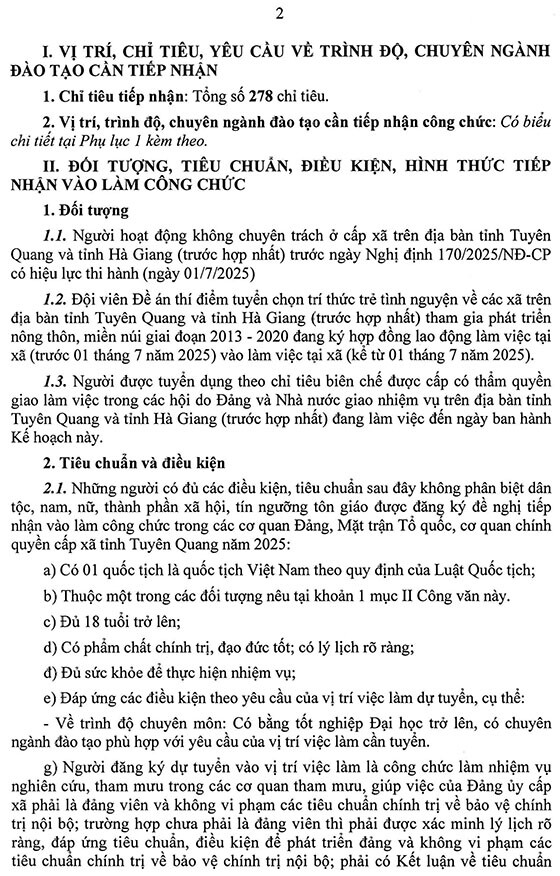 2

I. VỊ TRÍ, CHỈ TIÊU, YÊU CẦU VỀ TRÌNH ĐỘ, CHUYÊN NGÀNH ĐÀO TẠO CẦN TIẾP NHẬN

1. Chỉ tiêu tiếp nhận: Tổng số 278 chỉ tiêu.

2. Vị trí, trình độ, chuyên ngành đào tạo cần tiếp nhận công chức: Có biểu chi tiết tại Phụ lục 1 kèm theo.

II. ĐỐI TƯỢNG, TIÊU CHUẨN, ĐIỀU KIỆN, HÌNH THỨC TIẾP NHẬN VÀO LÀM CÔNG CHỨC

1. Đối tượng

1.1. Người hoạt động không chuyên trách ở cấp xã trên địa bàn tỉnh Tuyên Quang và tỉnh Hà Giang (trước hợp nhất) trước ngày Nghị định 170/2025/NĐ-CP có hiệu lực thi hành (ngày 01/7/2025)

1.2. Đội viên Đề án thí điểm tuyển chọn trí thức trẻ tình nguyện về các xã trên địa bàn tỉnh Tuyên Quang và tỉnh Hà Giang (trước hợp nhất) tham gia phát triển nông thôn, miền núi giai đoạn 2013 - 2020 đang ký hợp đồng lao động làm việc tại xã (trước 01 tháng 7 năm 2025) vào làm việc tại xã (kể từ 01 tháng 7 năm 2025).

1.3. Người được tuyển dụng theo chỉ tiêu biên chế được cấp có thẩm quyền giao làm việc trong các hội do Đảng và Nhà nước giao nhiệm vụ trên địa bàn tỉnh Tuyên Quang và tỉnh Hà Giang (trước hợp nhất) đang làm việc đến ngày ban hành Kế hoạch này.

2. Tiêu chuẩn và điều kiện

2.1. Những người có đủ các điều kiện, tiêu chuẩn sau đây không phân biệt dân tộc, nam, nữ, thành phần xã hội, tín ngưỡng tôn giáo được đăng ký đề nghị tiếp nhận vào làm công chức trong các cơ quan Đảng, Mặt trận Tổ quốc, cơ quan chính quyền cấp xã tỉnh Tuyên Quang năm 2025:

a) Có 01 quốc tịch là quốc tịch Việt Nam theo quy định của Luật Quốc tịch;

b) Thuộc một trong các đối tượng nêu tại khoản 1 mục II Công văn này.

c) Đủ 18 tuổi trở lên;

d) Có phẩm chất chính trị, đạo đức tốt; có lý lịch rõ ràng;

đ) Đủ sức khỏe để thực hiện nhiệm vụ;

e) Đáp ứng các điều kiện theo yêu cầu của vị trí việc làm dự tuyển, cụ thể:

- Về trình độ chuyên môn: Có bằng tốt nghiệp Đại học trở lên, có chuyên ngành đào tạo phù hợp với yêu cầu của vị trí việc làm cần tuyển.

g) Người đăng ký dự tuyển vào vị trí việc làm là công chức làm nhiệm vụ nghiên cứu, tham mưu trong các cơ quan tham mưu, giúp việc của Đảng ủy cấp xã phải là đảng viên và không vi phạm các tiêu chuẩn chính trị về bảo vệ chính trị nội bộ; trường hợp chưa phải là đảng viên thì phải được xác minh lý lịch rõ ràng, đáp ứng tiêu chuẩn, điều kiện để phát triển đảng và không vi phạm các tiêu chuẩn chính trị về bảo vệ chính trị nội bộ; phải có Kết luận về tiêu chuẩn